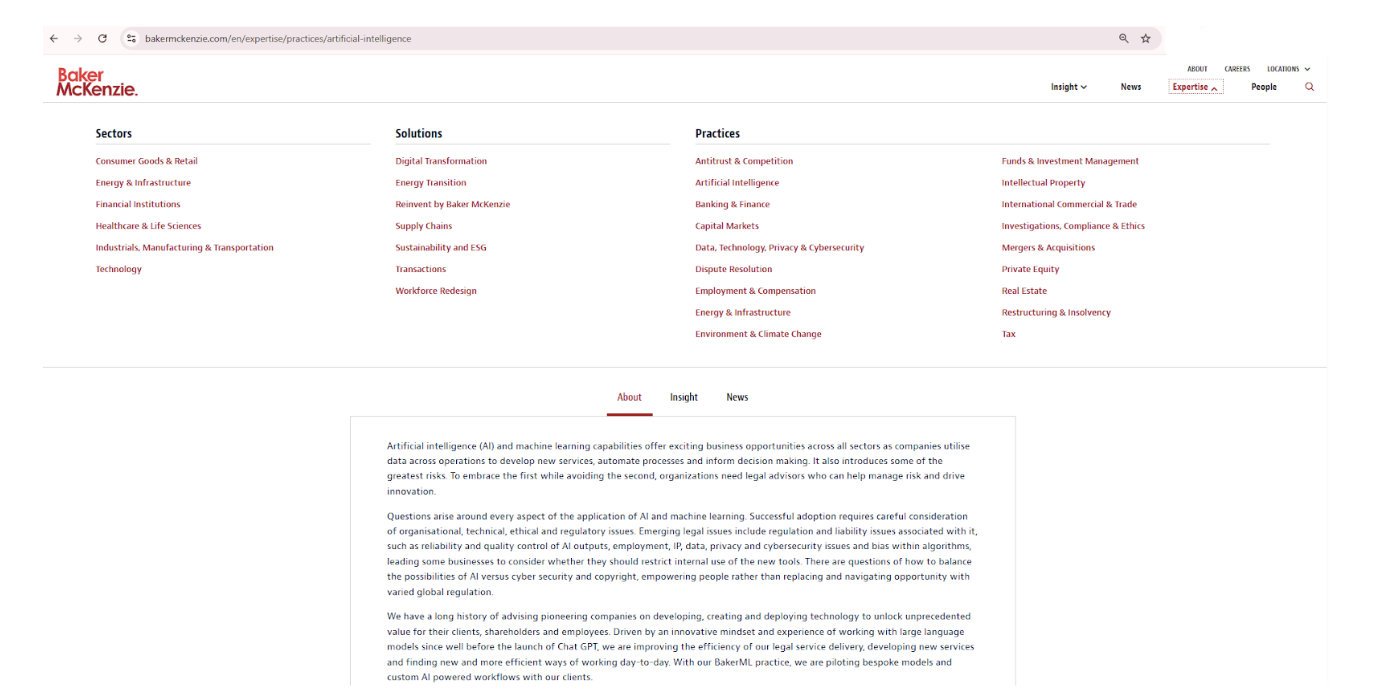 bakermckenzie.com/en/expertise/practices/artificial-intelligence

Baker McKenzie.

ABOUT CAREERS LOCATIONS

Insight News Expertise People

Sectors

Consumer Goods & Retail
Energy & Infrastructure
Financial Institutions
Healthcare & Life Sciences
Industrials, Manufacturing & Transportation
Technology

Solutions

Digital Transformation
Energy Transition
Reinvent by Baker McKenzie
Supply Chains
Sustainability and ESG
Transactions
Workforce Redesign

Practices

Antitrust & Competition
Artificial Intelligence
Banking & Finance
Capital Markets
Data, Technology, Privacy & Cybersecurity
Dispute Resolution
Employment & Compensation
Energy & Infrastructure
Environment & Climate Change

Funds & Investment Management
Intellectual Property
International Commercial & Trade
Investigations, Compliance & Ethics
Mergers & Acquisitions
Private Equity
Real Estate
Restructuring & Insolvency
Tax

About Insight News

Artificial intelligence (AI) and machine learning capabilities offer exciting business opportunities across all sectors as companies utilise data across operations to develop new services, automate processes and inform decision making. It also introduces some of the greatest risks. To embrace the first while avoiding the second, organizations need legal advisors who can help manage risk and drive innovation.

Questions arise around every aspect of the application of AI and machine learning. Successful adoption requires careful consideration of organisational, technical, ethical and regulatory issues. Emerging legal issues include regulation and liability issues associated with it, such as reliability and quality control of AI outputs, employment, IP, data, privacy and cybersecurity issues and bias within algorithms, leading some businesses to consider whether they should restrict internal use of the new tools. There are questions of how to balance the possibilities of AI versus cyber security and copyright, empowering people rather than replacing and navigating opportunity with varied global regulation.

We have a long history of advising pioneering companies on developing, creating and deploying technology to unlock unprecedented value for their clients, shareholders and employees. Driven by an innovative mindset and experience of working with large language models since well before the launch of Chat GPT, we are improving the efficiency of our legal service delivery, developing new services and finding new and more efficient ways of working day-to-day. With our BakerML practice, we are piloting bespoke models and custom AI powered workflows with our clients.